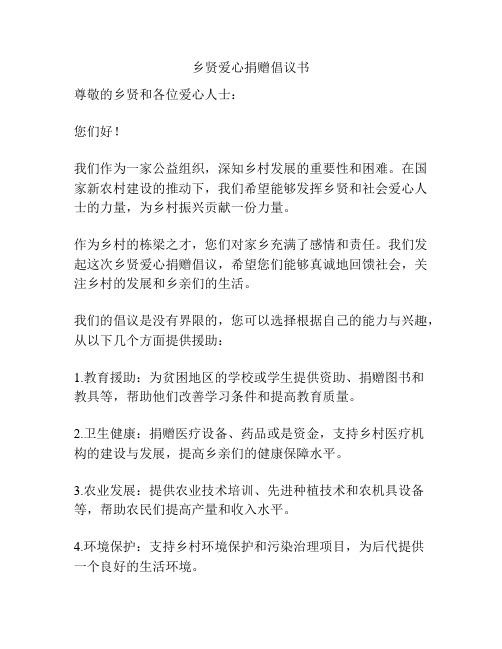 乡贤爱心捐赠倡议书

尊敬的乡贤和各位爱心人士：

您们好！

我们作为一家公益组织，深知乡村发展的重要性和困难。在国家新农村建设的推动下，我们希望能够发挥乡贤和社会爱心人士的力量，为乡村振兴贡献一份力量。

作为乡村的栋梁之才，您们对家乡充满了感情和责任。我们发起这次乡贤爱心捐赠倡议，希望您们能够真诚地回馈社会，关注乡村的发展和乡亲们的生活。

我们的倡议是没有界限的，您可以选择根据自己的能力与兴趣，从以下几个方面提供援助：

1.教育援助：为贫困地区的学校或学生提供资助、捐赠图书和教具等，帮助他们改善学习条件和提高教育质量。

2.卫生健康：捐赠医疗设备、药品或是资金，支持乡村医疗机构的建设与发展，提高乡亲们的健康保障水平。

3.农业发展：提供农业技术培训、先进种植技术和农机具设备等，帮助农民们提高产量和收入水平。

4.环境保护：支持乡村环境保护和污染治理项目，为后代提供一个良好的生活环境。